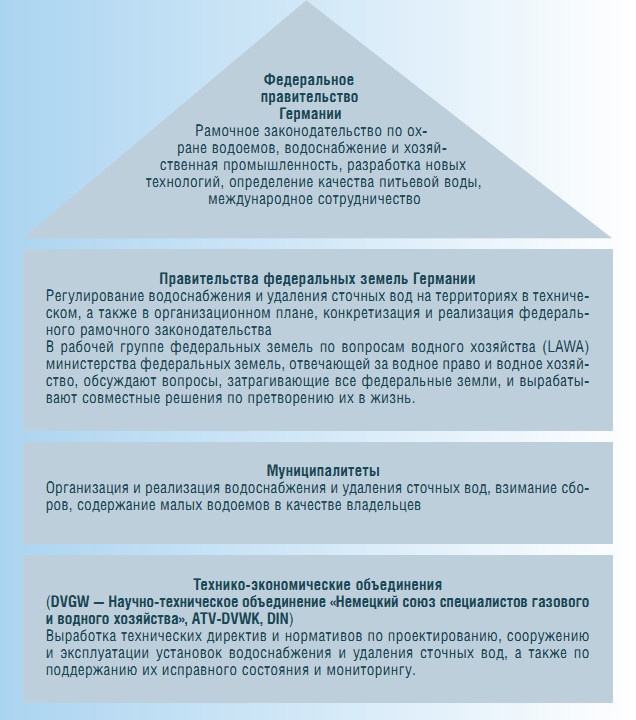 Федеральное правительство Германии
Рамочное законодательство по охране водоемов, водоснабжение и хозяйственная промышленность, разработка новых технологий, определение качества питьевой воды, международное сотрудничество

Правительства федеральных земель Германии
Регулирование водоснабжения и удаления сточных вод на территориях в техническом, а также в организационном плане, конкретизация и реализация федерального рамочного законодательства
В рабочей группе федеральных земель по вопросам водного хозяйства (LAWA) министерства федеральных земель, отвечающей за водное право и водное хозяйство, обсуждают вопросы, затрагивающие все федеральные земли, и вырабатывают совместные решения по претворению их в жизнь.

Муниципалитеты
Организация и реализация водоснабжения и удаления сточных вод, взимание сборов, содержание малых водоемов в качестве владельцев

Технико-экономические объединения
(DVGW — Научно-техническое объединение «Немецкий союз специалистов газового и водного хозяйства», ATV-DVWK, DIN)
Выработка технических директив и нормативов по проектированию, сооружению и эксплуатации установок водоснабжения и удаления сточных вод, а также по поддержанию их исправного состояния и мониторингу.